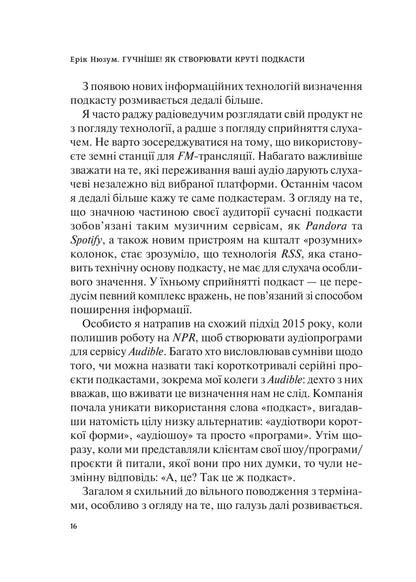 Ерік Нюзум. ГУЧНІШЕ! ЯК СТВОРЮВАТИ КРУТІ ПОДКАСТИ

З появою нових інформаційних технологій визначення подкасту розмивається дедалі більше.

Я часто раджу радіоведучим розглядати свій продукт не з погляду технології, а радше з погляду сприйняття слухачем. Не варто зосереджуватися на тому, що використовуєте земні станції для FM-трансляції. Набагато важливіше зважати на те, які переживання ваші аудіо дарують слухачеві незалежно від вибраної платформи. Останнім часом я дедалі більше кажу те саме подкастерам. З огляду на те, що значною частиною своєї аудиторії сучасні подкасти зобов'язані таким музичним сервісам, як Pandora та Spotify, а також новим пристроям на кшталт «розумних» колонок, стає зрозуміло, що технологія RSS, яка становить технічну основу подкасту, не має для слухача особливого значення. У їхньому сприйнятті подкаст — це передусім певний комплекс вражень, не пов'язаний зі способом поширення інформації.

Особисто я натрапив на схожий підхід 2015 року, коли полишив роботу на NPR, щоб створювати аудіопрограми для сервісу Audible. Багато хто висловлював сумніви щодо того, чи можна назвати такі короткотривалі серійні проєкти подкастами, зокрема мої колеги з Audible: дехто з них вважав, що вживати це визначення нам не слід. Компанія почала уникати використання слова «подкаст», вигадавши натомість цілу низку альтернатив: «аудіотвори короткої форми», «аудіошоу» та просто «програми». Утім щоразу, коли ми представляли клієнтам свої шоу/програми/проєкти й питали, якої вони про них думки, то чули незмінну відповідь: «А, це? Так це ж подкаст».

Загалом я схильний до вільного поводження з термінами, особливо з огляду на те, що галузь далі розвивається.

16